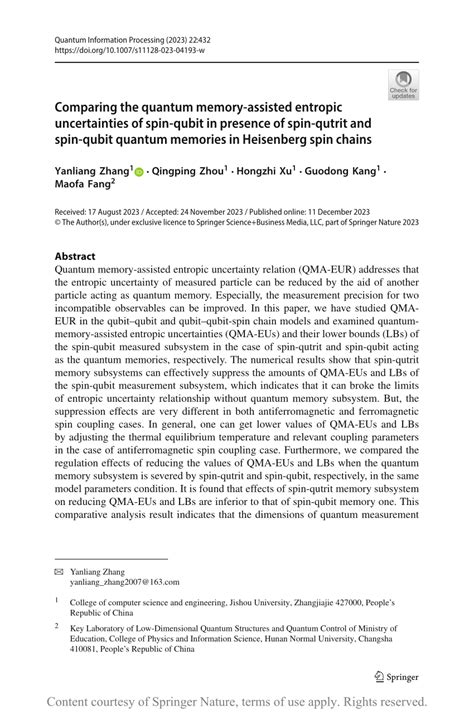 Quantum Information Processing (2023) 22:432
https://doi.org/10.1007/s11128-023-04193-w

Check for updates

Comparing the quantum memory-assisted entropic uncertainties of spin-qubit in presence of spin-qutrit and spin-qubit quantum memories in Heisenberg spin chains

Yanliang Zhang$^1$ · Qingping Zhou$^1$ · Hongzhi Xu$^1$ · Guodong Kang$^1$ · Maofa Fang$^2$

Received: 17 August 2023 / Accepted: 24 November 2023 / Published online: 11 December 2023
© The Author(s), under exclusive licence to Springer Science+Business Media, LLC, part of Springer Nature 2023

Abstract
Quantum memory-assisted entropic uncertainty relation (QMA-EUR) addresses that the entropic uncertainty of measured particle can be reduced by the aid of another particle acting as quantum memory. Especially, the measurement precision for two incompatible observables can be improved. In this paper, we have studied QMA-EUR in the qubit–qubit and qubit–qubit-spin chain models and examined quantum-memory-assisted entropic uncertainties (QMA-EUs) and their lower bounds (LBs) of the spin-qubit measured subsystem in the case of spin-qutrit and spin-qubit acting as the quantum memories, respectively. The numerical results show that spin-qutrit memory subsystems can effectively suppress the amounts of QMA-EUs and LBs of the spin-qubit measurement subsystem, which indicates that it can broke the limits of entropic uncertainty relationship without quantum memory subsystem. But, the suppression effects are very different in both antiferromagnetic and ferromagnetic spin coupling cases. In general, one can get lower values of QMA-EUs and LBs by adjusting the thermal equilibrium temperature and relevant coupling parameters in the case of antiferromagnetic spin coupling case. Furthermore, we compared the regulation effects of reducing the values of QMA-EUs and LBs when the quantum memory subsystem is severed by spin-qutrit and spin-qubit, respectively, in the same model parameters condition. It is found that effects of spin-qutrit memory subsystem on reducing QMA-EUs and LBs are inferior to that of spin-qubit memory one. This comparative analysis result indicates that the dimensions of quantum measurement

Yanliang Zhang
yanliang_zhang2007@163.com

$^1$ College of computer science and engineering, Jishou University, Zhangjiajie 427000, People's Republic of China

$^2$ Key Laboratory of Low-Dimensional Quantum Structures and Quantum Control of Ministry of Education, College of Physics and Information Science, Hunan Normal University, Changsha 410081, People's Republic of China

Springer

Content courtesy of Springer Nature, terms of use apply. Rights reserved.